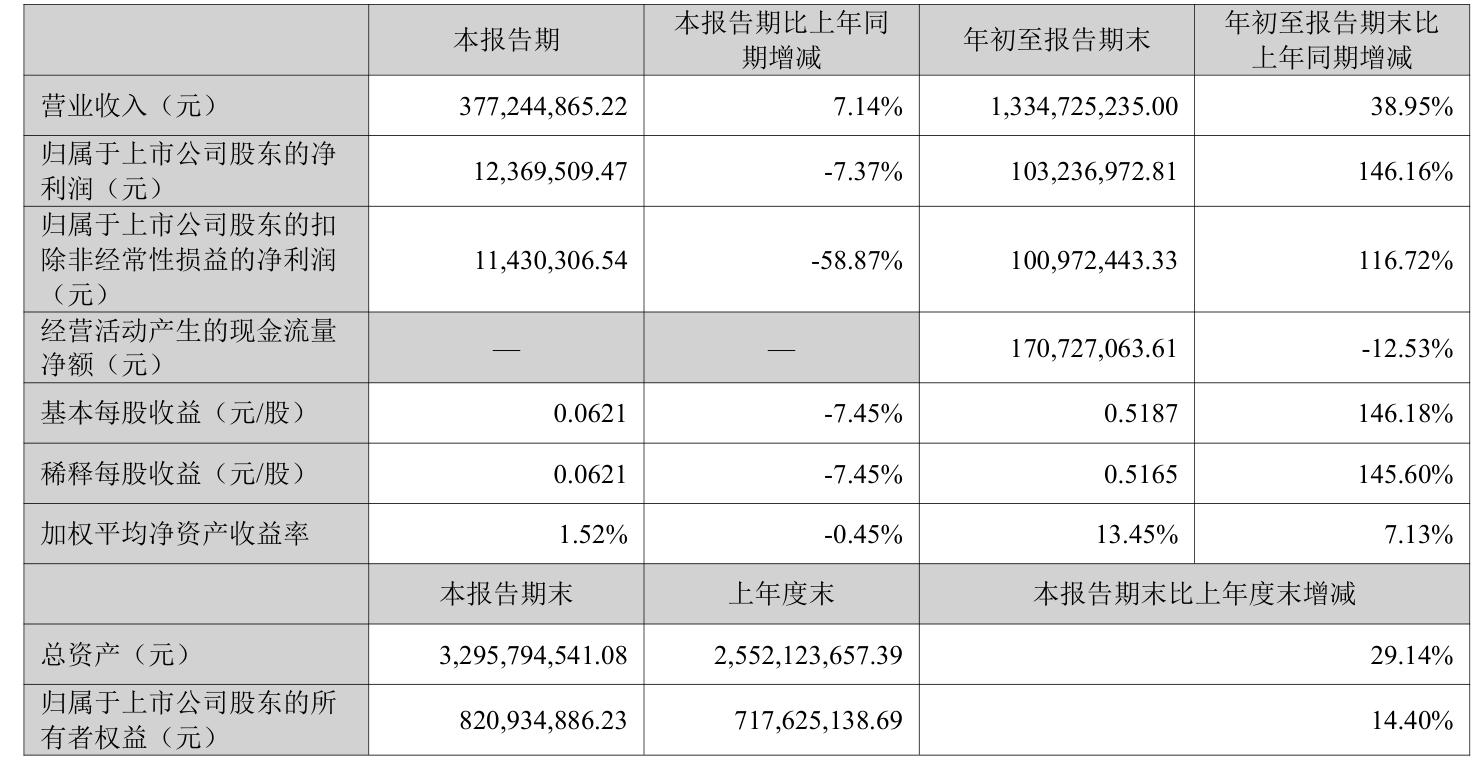 |  | 本报告期 | 本报告期比上年同期增减 | 年初至报告期末 | 年初至报告期末比上年同期增减 |
|---|---|---|---|---|
| 营业收入（元） | 377,244,865.22 | 7.14% | 1,334,725,235.00 | 38.95% |
| 归属于上市公司股东的净利润（元） | 12,369,509.47 | -7.37% | 103,236,972.81 | 146.16% |
| 归属于上市公司股东的扣除非经常性损益的净利润（元） | 11,430,306.54 | -58.87% | 100,972,443.33 | 116.72% |
| 经营活动产生的现金流量净额（元） | — | — | 170,727,063.61 | -12.53% |
| 基本每股收益（元/股） | 0.0621 | -7.45% | 0.5187 | 146.18% |
| 稀释每股收益（元/股） | 0.0621 | -7.45% | 0.5165 | 145.60% |
| 加权平均净资产收益率 | 1.52% | -0.45% | 13.45% | 7.13% |
|  | 本报告期末 | 上年度末 | 本报告期末比上年度末增减 |  |
| 总资产（元） | 3,295,794,541.08 | 2,552,123,657.39 | 29.14% |  |
| 归属于上市公司股东的所有者权益（元） | 820,934,886.23 | 717,625,138.69 | 14.40% |  |